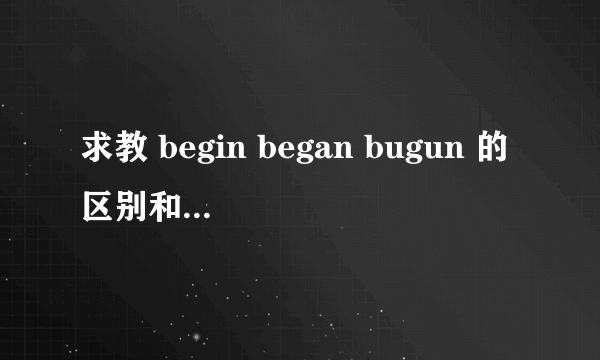 求教 begin began bugun 的区别和...